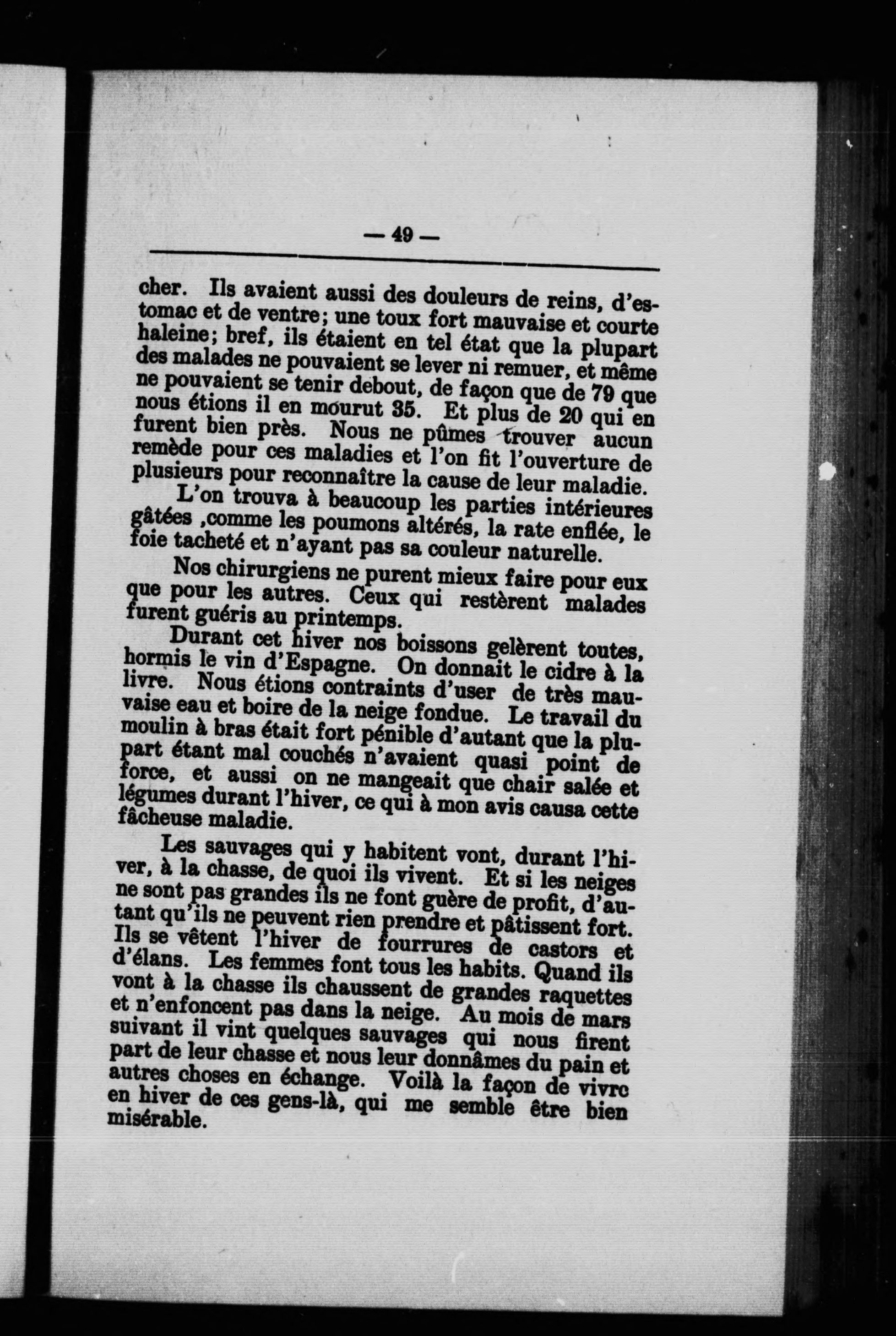 — 49 —

cher. Ils avaient aussi des douleurs de reins, d'estomac et de ventre; une toux fort mauvaise et courte haleine; bref, ils étaient en tel état que la plupart des malades ne pouvaient se lever ni remuer, et même ne pouvaient se tenir debout, de façon que de 79 que nous étions il en mourut 35. Et plus de 20 qui en furent bien près. Nous ne pûmes trouver aucun remède pour ces maladies et l'on fit l'ouverture de plusieurs pour reconnaître la cause de leur maladie.

L'on trouva à beaucoup les parties intérieures gâtées ,comme les poumons altérés, la rate enflée, le foie tacheté et n'ayant pas sa couleur naturelle.

Nos chirurgiens ne purent mieux faire pour eux que pour les autres. Ceux qui restèrent malades furent guéris au printemps.

Durant cet hiver nos boissons gelèrent toutes, hormis le vin d'Espagne. On donnait le cidre à la livre. Nous étions contraints d'user de très mauvaise eau et boire de la neige fondue. Le travail du moulin à bras était fort pénible d'autant que la plupart étant mal couchés n'avaient quasi point de force, et aussi on ne mangeait que chair salée et légumes durant l'hiver, ce qui à mon avis causa cette fâcheuse maladie.

Les sauvages qui y habitent vont, durant l'hiver, à la chasse, de quoi ils vivent. Et si les neiges ne sont pas grandes ils ne font guère de profit, d'autant qu'ils ne peuvent rien prendre et pâtissent fort. Ils se vêtent l'hiver de fourrures de castors et d'élans. Les femmes font tous les habits. Quand ils vont à la chasse ils chaussent de grandes raquettes et n'enfoncent pas dans la neige. Au mois de mars suivant il vint quelques sauvages qui nous firent part de leur chasse et nous leur donnâmes du pain et autres choses en échange. Voilà la façon de vivre en hiver de ces gens-là, qui me semble être bien misérable.